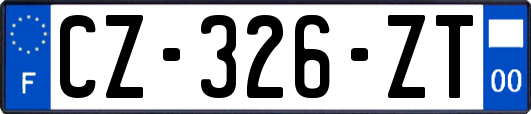 F
CZ-326-ZT
00